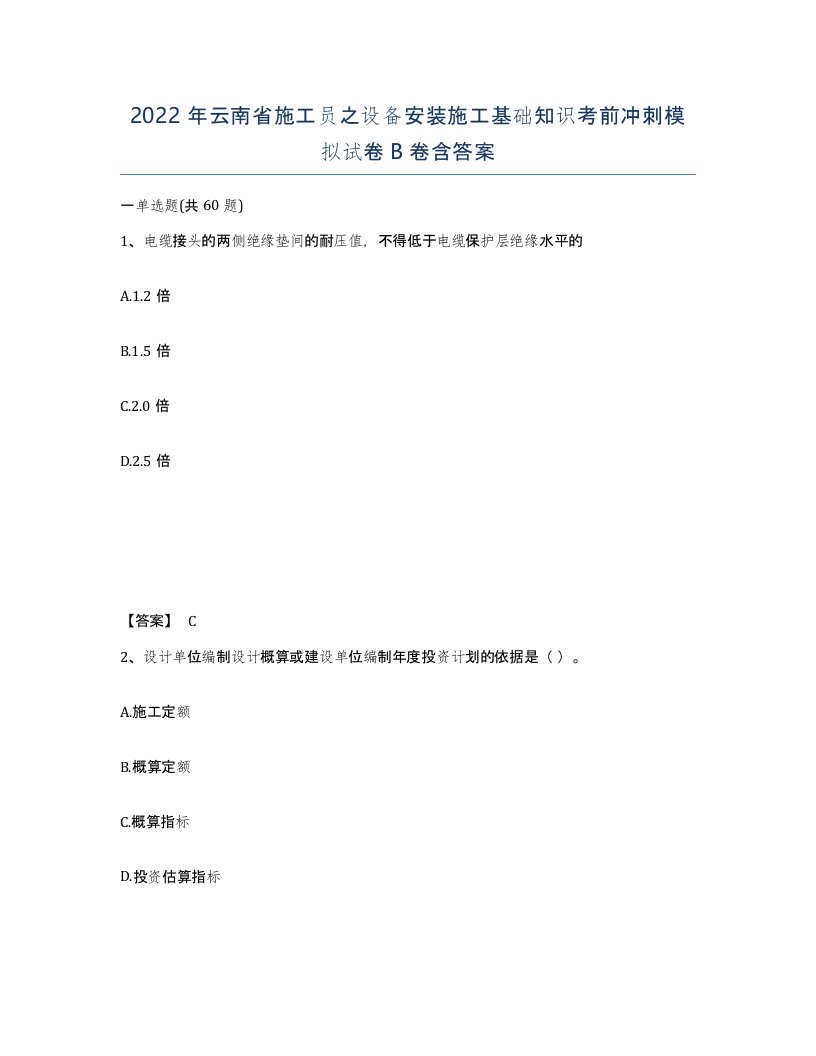 2022 年云南省施工员之设备安装施工基础知识考前冲刺模拟试卷 B 卷含答案

一单选题(共 60 题)

1、电缆接头的两侧绝缘垫间的耐压值，不得低于电缆保护层绝缘水平的

A.1.2 倍

B.1.5 倍

C.2.0 倍

D.2.5 倍

【答案】 C

2、设计单位编制设计概算或建设单位编制年度投资计划的依据是（ ）。

A.施工定额

B.概算定额

C.概算指标

D.投资估算指标